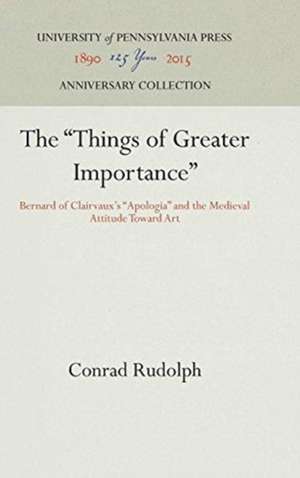 UNIVERSITY of PENNSYLVANIA PRESS
1890 125 Years 2015
ANNIVERSARY COLLECTION

The "Things of Greater Importance"

Bernard of Clairvaux's "Apologia" and the Medieval Attitude Toward Art

Conrad Rudolph